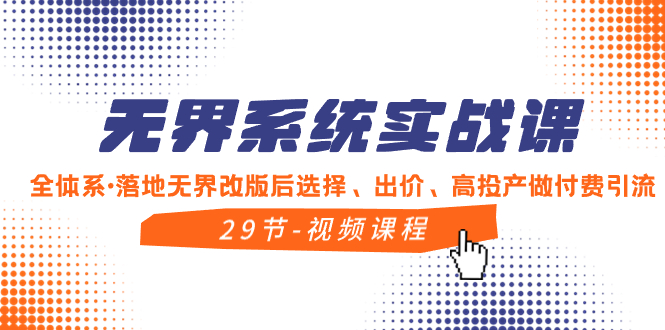 无界系统实战课

全体系·落地无界改版后选择、出价、高投产做付费引流

29节-视频课程